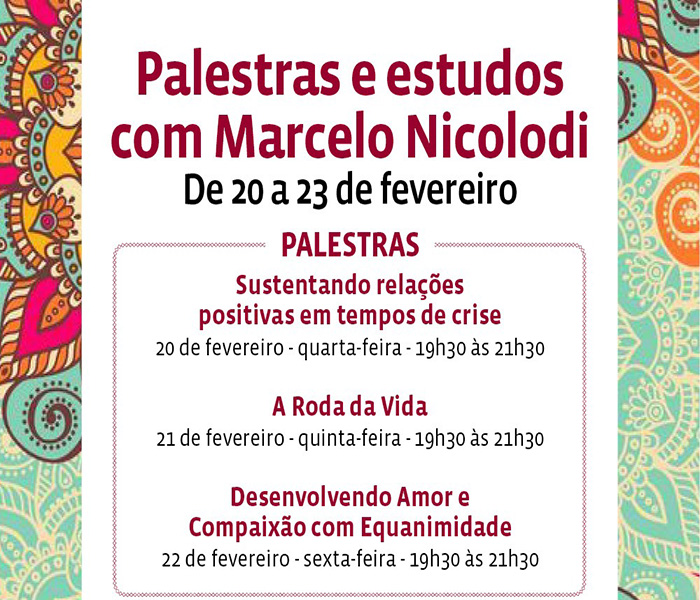 Palestras e estudos com Marcelo Nicolodi

De 20 a 23 de fevereiro

PALESTRAS

Sustentando relações
positivas em tempos de crise

20 de fevereiro - quarta-feira - 19h30 às 21h30

A Roda da Vida

21 de fevereiro - quinta-feira - 19h30 às 21h30

Desenvolvendo Amor e
Compaixão com Equanimidade

22 de fevereiro - sexta-feira - 19h30 às 21h30